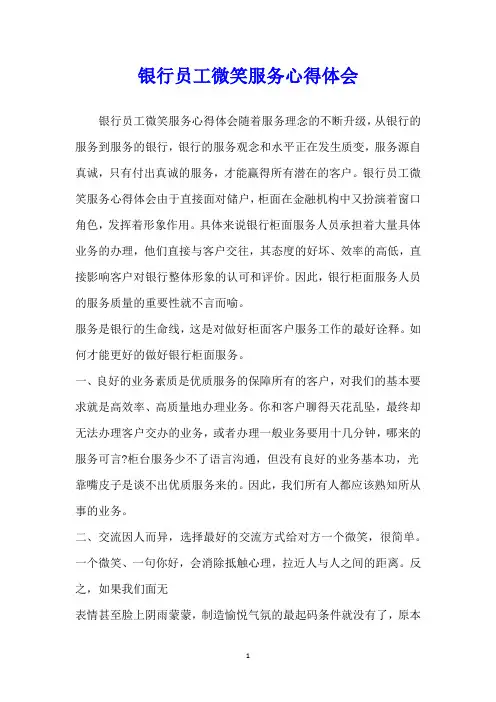 银行员工微笑服务心得体会

银行员工微笑服务心得体会随着服务理念的不断升级，从银行的服务到服务的银行，银行的服务观念和水平正在发生质变，服务源自真诚，只有付出真诚的服务，才能赢得所有潜在的客户。银行员工微笑服务心得体会由于直接面对储户，柜面在金融机构中又扮演着窗口角色，发挥着形象作用。具体来说银行柜面服务人员承担着大量具体业务的办理，他们直接与客户交往，其态度的好坏、效率的高低，直接影响客户对银行整体形象的认可和评价。因此，银行柜面服务人员的服务质量的重要性就不言而喻。

服务是银行的生命线，这是对做好柜面客户服务工作的最好诠释。如何才能更好的做好银行柜面服务。

一、良好的业务素质是优质服务的保障所有的客户，对我们的基本要求就是高效率、高质量地办理业务。你和客户聊得天花乱坠，最终却无法办理客户交办的业务，或者办理一般业务要用十几分钟，哪来的服务可言?柜台服务少不了语言沟通，但没有良好的业务基本功，光靠嘴皮子是谈不出优质服务来的。因此，我们所有人都应该熟知所从事的业务。

二、交流因人而异，选择最好的交流方式给对方一个微笑，很简单。一个微笑、一句你好，会消除抵触心理，拉近人与人之间的距离。反之，如果我们面无

表情甚至脸上阴雨蒙蒙，制造愉悦气氛的最起码条件就没有了，原本

1